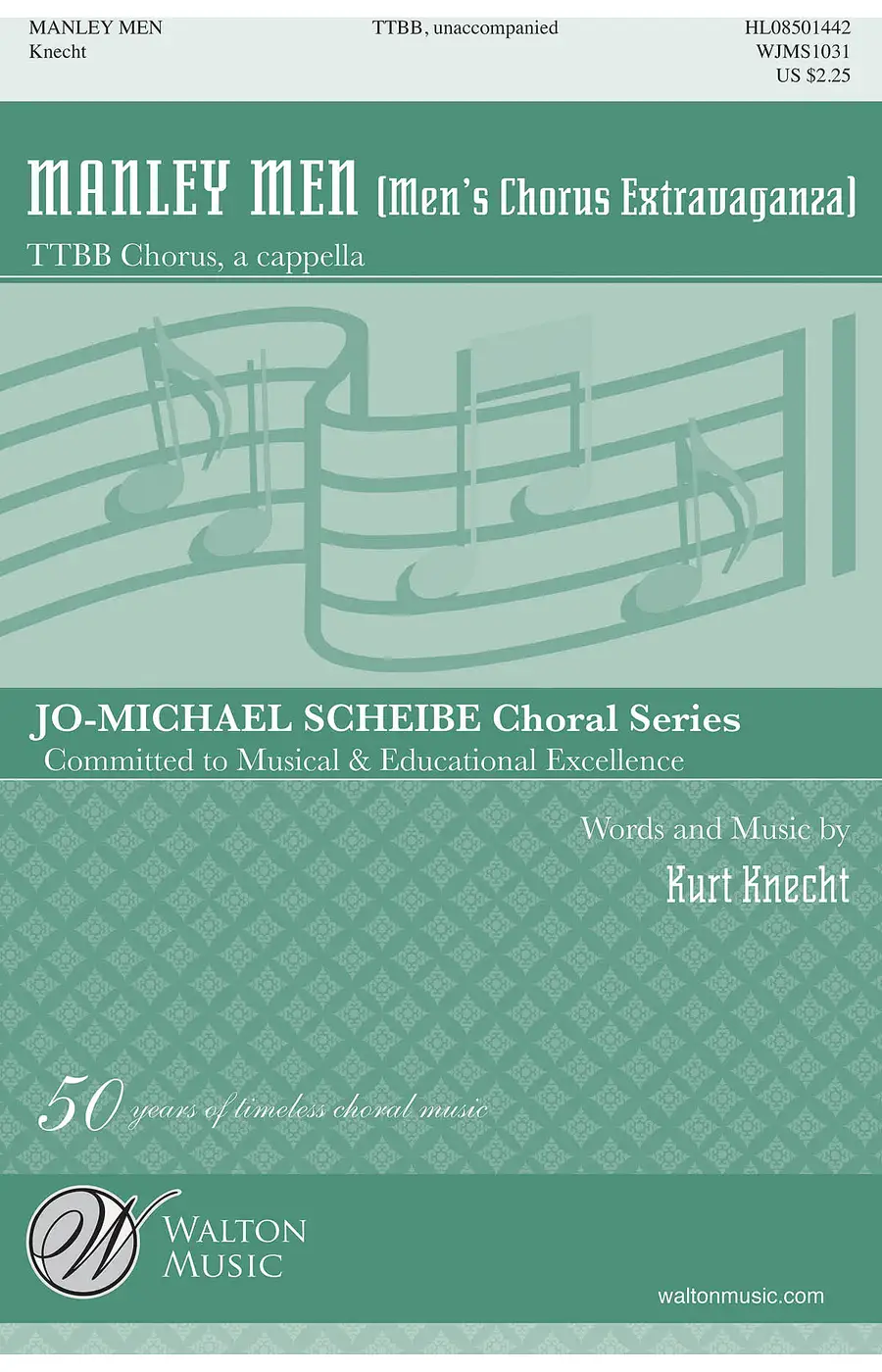 MANLEY MEN
Knecht

TTBB, unaccompanied

HL08501442
WJMS1031
US $2.25

MANLEY MEN (Men's Chorus Extravaganza)

TTBB Chorus, a cappella

JO-MICHAEL SCHEIBE Choral Series
Committed to Musical & Educational Excellence

Words and Music by
Kurt Knecht

50 years of timeless choral music

W
WALTON
MUSIC

waltonmusic.com